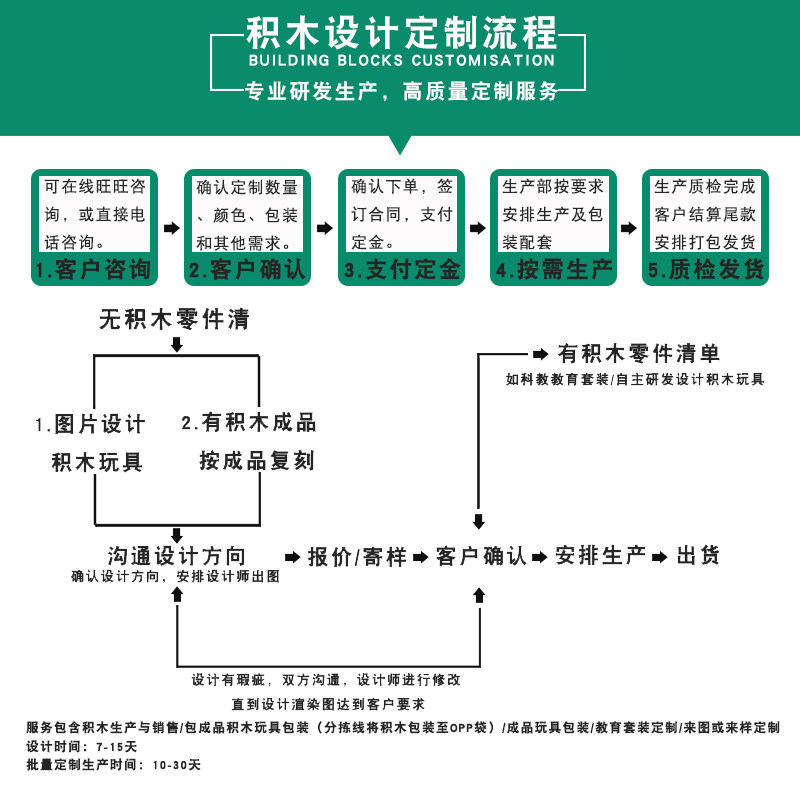 积木设计定制流程
BUILDING BLOCKS CUSTOMISATION
专业研发生产，高质量定制服务

可在线旺旺咨询，或直接电话咨询。
1.客户咨询

确认定制数量、颜色、包装和其他需求。
2.客户确认

确认下单，签订合同，支付定金。
3.支付定金

生产部按要求安排生产及包装配套
4.按需生产

生产质检完成客户结算尾款安排打包发货
5.质检发货

无积木零件清

1.图片设计积木玩具

2.有积木成品按成品复刻

有积木零件清单
如科教教育套装/自主研发设计积木玩具

沟通设计方向
确认设计方向，安排设计师出图

报价/寄样
客户确认
安排生产
出货

设计有瑕疵，双方沟通，设计师进行修改
直到设计渲染图达到客户要求

服务包含积木生产与销售/包成品积木玩具包装（分拣线将积木包装至OPP袋）/成品玩具包装/教育套装定制/来图或来样定制
设计时间：7-15天
批量定制生产时间：10-30天